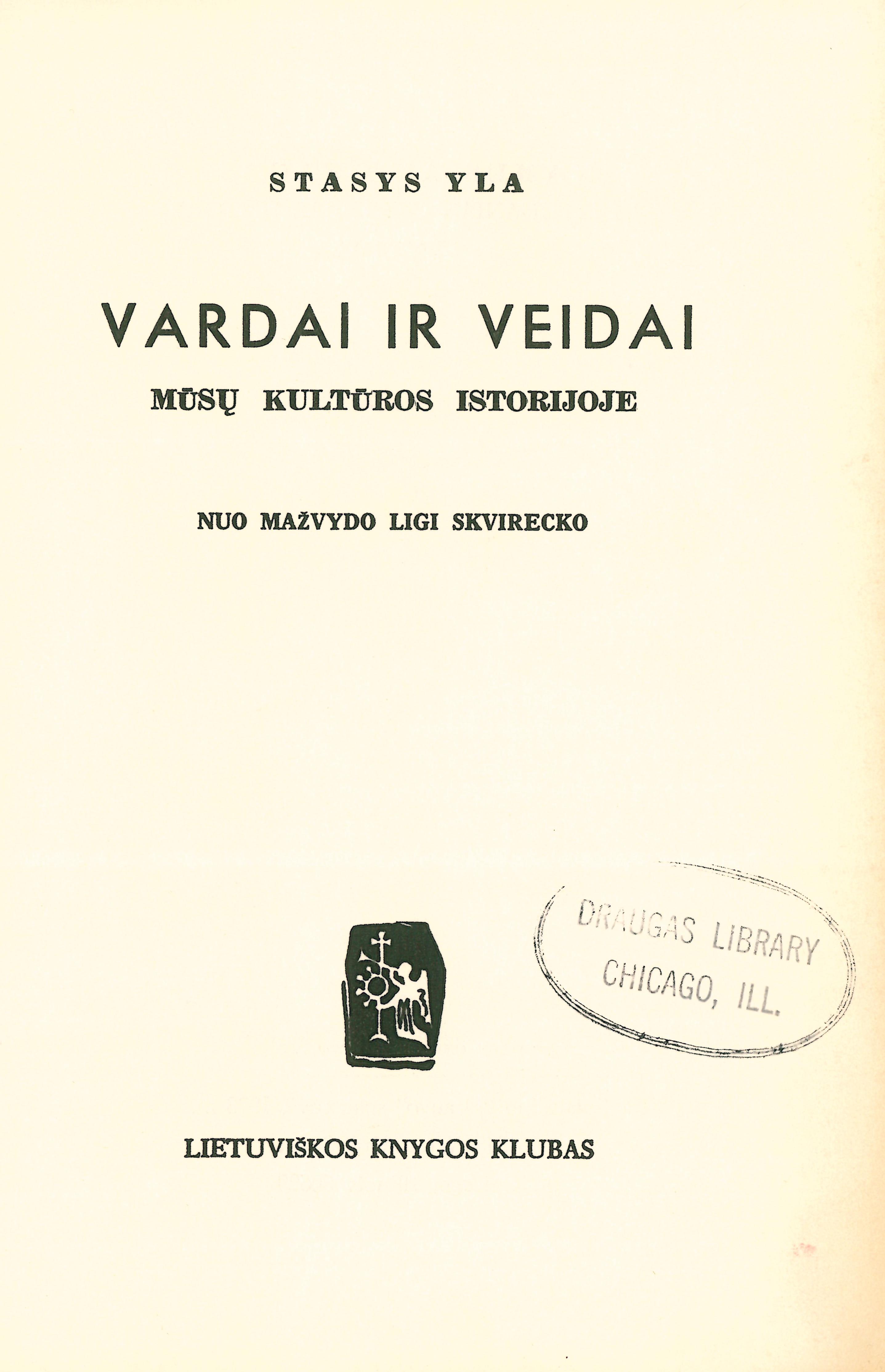 STASYS YLA

VARDAI IR VEIDAI

MŪSŲ KULTŪROS ISTORIJOJE

NUO MAŽVYDO LIGI SKVIRECKO

DRAUGAS LIBRARY
CHICAGO, ILL.

LIETUVIŠKOS KNYGOS KLUBAS